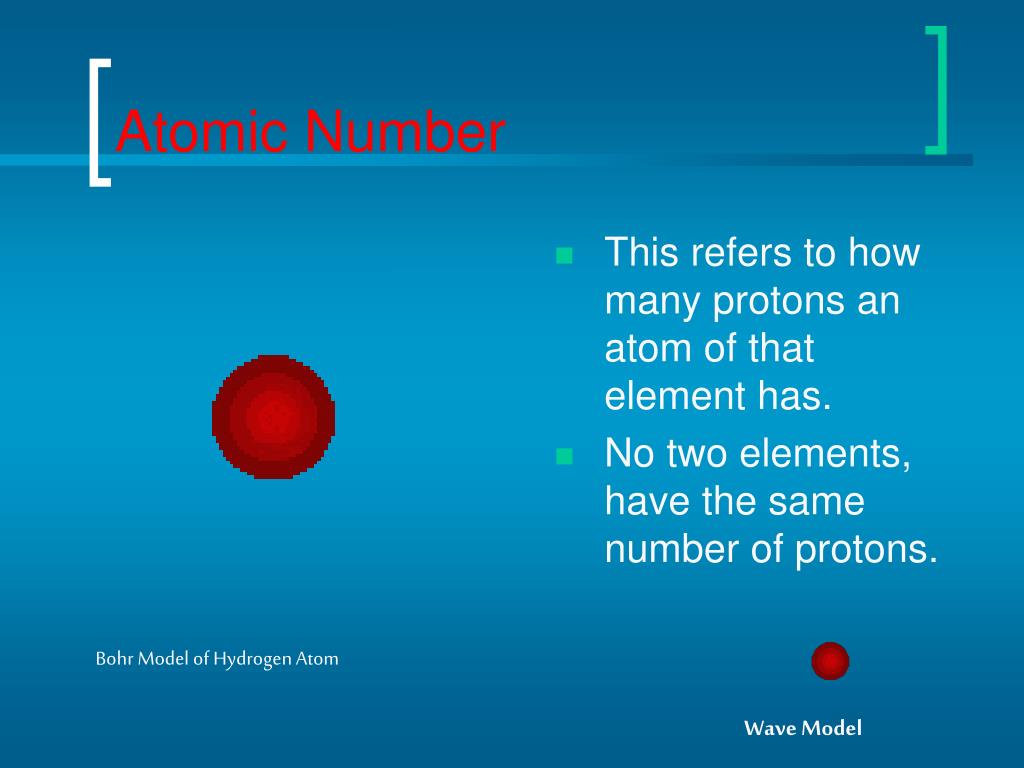 Atomic Number

This refers to how many protons an atom of that element has.

No two elements, have the same number of protons.

Bohr Model of Hydrogen Atom

Wave Model